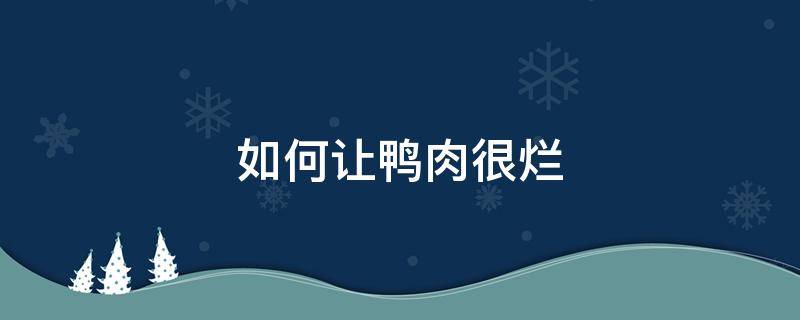 如何让鸭肉很烂